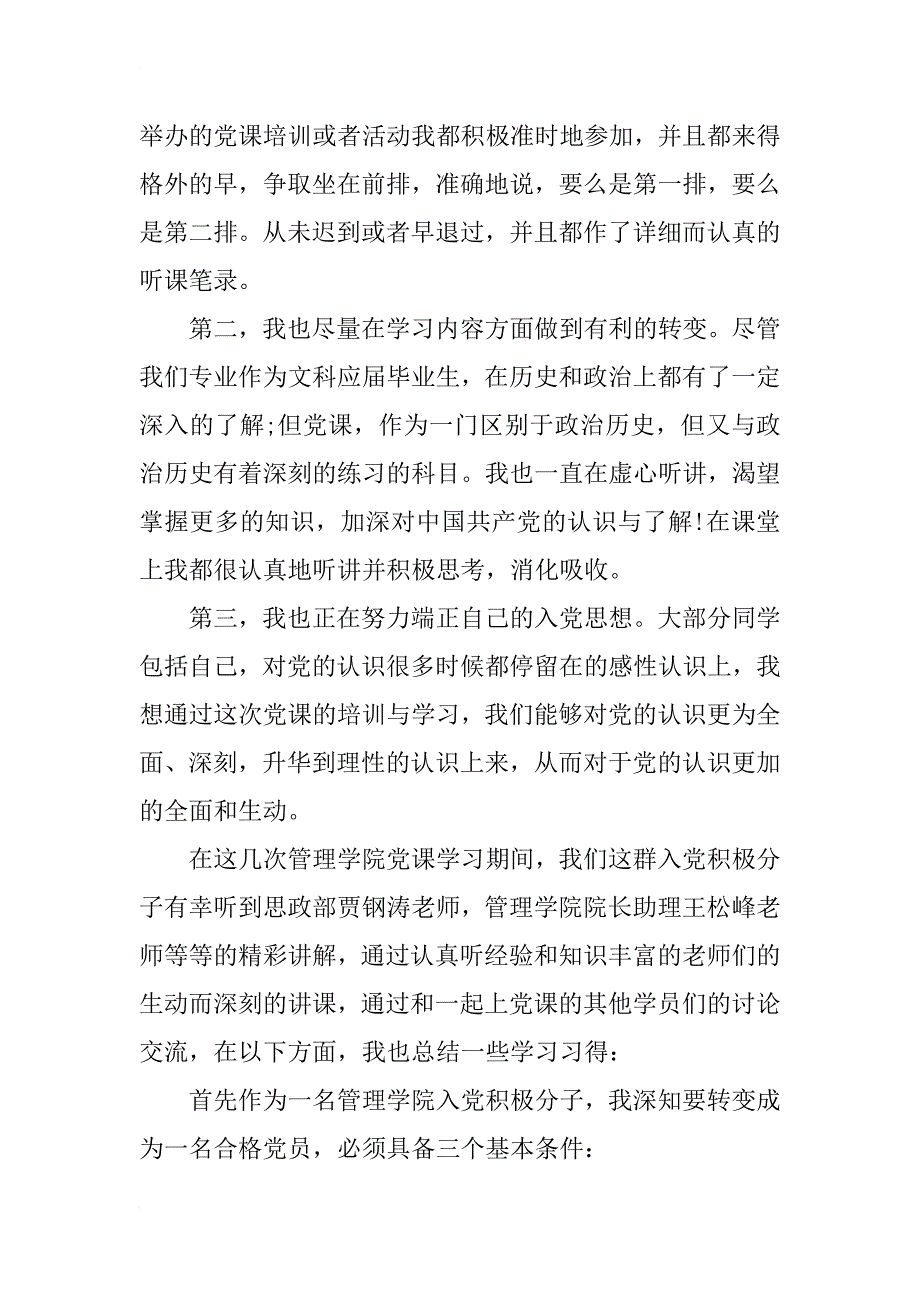 举办的党课培训或者活动我都积极准时地参加，并且都来得格外的早，争取坐在前排，准确地说，要么是第一排，要么是第二排。从未迟到或者早退过，并且都作了详细而认真的听课笔录。

第二，我也尽量在学习内容方面做到有利的转变。尽管我们专业作为文科应届毕业生，在历史和政治上都有了一定深入的了解;但党课，作为一门区别于政治历史，但又与政治历史有着深刻的练习的科目。我也一直在虚心听讲，渴望掌握更多的知识，加深对中国共产党的认识与了解!在课堂上我都很认真地听讲并积极思考，消化吸收。

第三，我也正在努力端正自己的入党思想。大部分同学包括自己，对党的认识很多时候都停留在的感性认识上，我想通过这次党课的培训与学习，我们能够对党的认识更为全面、深刻，升华到理性的认识上来，从而对于党的认识更加的全面和生动。

在这几次管理学院党课学习期间，我们这群入党积极分子有幸听到思政部贾钢涛老师，管理学院院长助理王松峰老师等等的精彩讲解，通过认真听经验和知识丰富的老师们的生动而深刻的讲课，通过和一起上党课的其他学员们的讨论交流，在以下方面，我也总结一些学习习得：

首先作为一名管理学院入党积极分子，我深知要转变成为一名合格党员，必须具备三个基本条件：